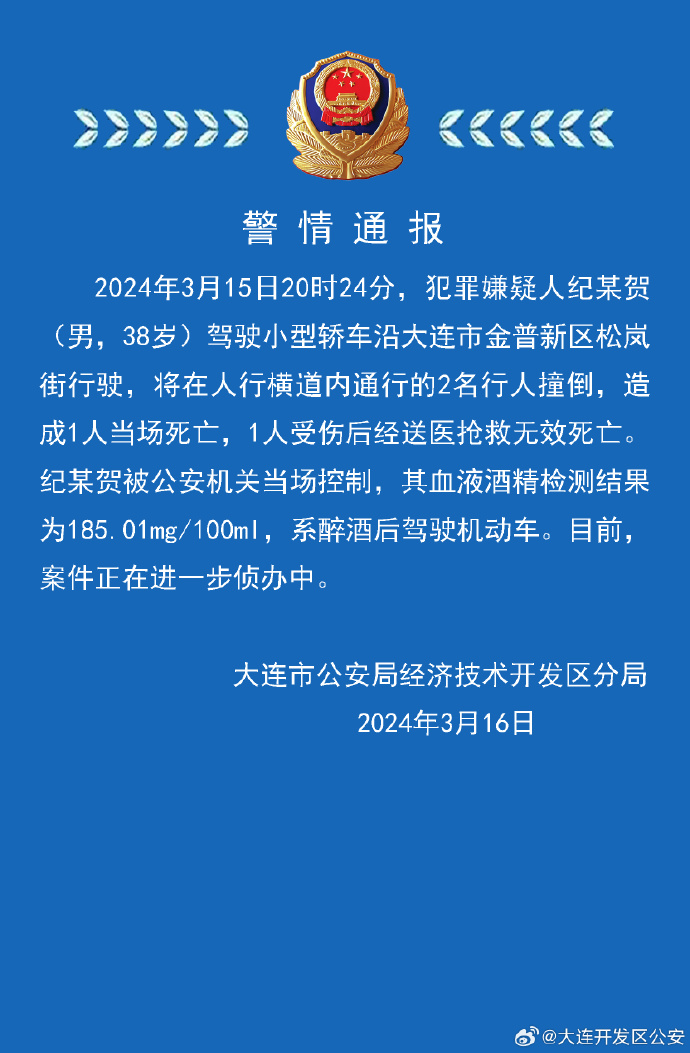 警情通报

2024年3月15日20时24分，犯罪嫌疑人纪某贺（男，38岁）驾驶小型轿车沿大连市金普新区松岚街行驶，将在人行横道内通行的2名行人撞倒，造成1人当场死亡，1人受伤后经送医抢救无效死亡。纪某贺被公安机关当场控制，其血液酒精检测结果为185.01mg/100ml，系醉酒后驾驶机动车。目前，案件正在进一步侦办中。

大连市公安局经济技术开发区分局
2024年3月16日

@大连开发区公安